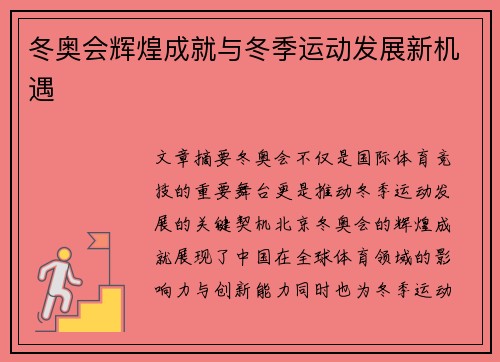 冬奥会辉煌成就与冬季运动发展新机遇

文章摘要冬奥会不仅是国际体育竞技的重要舞台更是推动冬季运动发展的关键契机北京冬奥会的辉煌成就展现了中国在全球体育领域的影响力与创新能力同时也为冬季运动